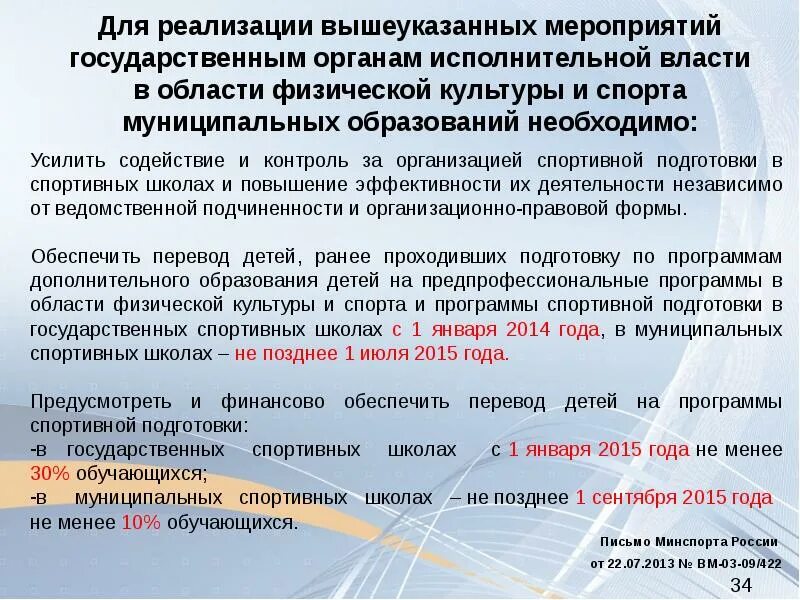 Для реализации вышеуказанных мероприятий государственным органам исполнительной власти в области физической культуры и спорта муниципальных образований необходимо:

Усилить содействие и контроль за организацией спортивной подготовки в спортивных школах и повышение эффективности их деятельности независимо от ведомственной подчиненности и организационно-правовой формы.

Обеспечить перевод детей, ранее проходивших подготовку по программам дополнительного образования детей на предпрофессиональные программы в области физической культуры и спорта и программы спортивной подготовки в государственных спортивных школах с 1 января 2014 года, в муниципальных спортивных школах – не позднее 1 июля 2015 года.

Предусмотреть и финансово обеспечить перевод детей на программы спортивной подготовки:
-в государственных спортивных школах с 1 января 2015 года не менее 30% обучающихся;
-в муниципальных спортивных школах – не позднее 1 сентября 2015 года не менее 10% обучающихся.

Письмо Минспорта России
от 22.07.2013 № ВМ-03-09/422

34